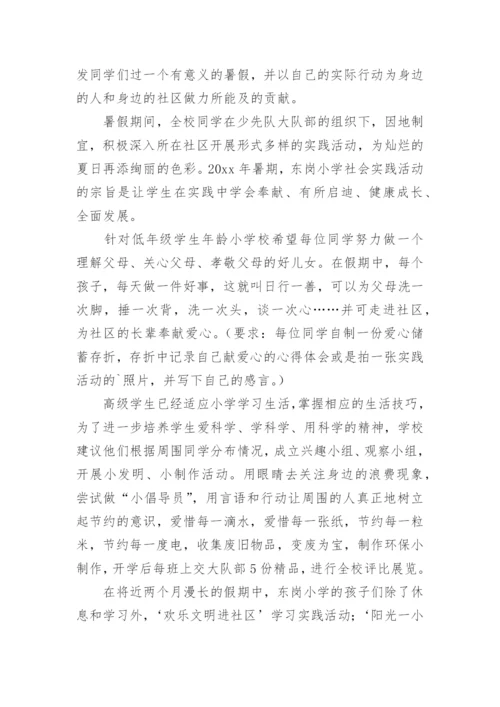 发同学们过一个有意义的暑假，并以自己的实际行动为身边的人和身边的社区做力所能及的贡献。

暑假期间，全校同学在少先队大队部的组织下，因地制宜，积极深入所在社区开展形式多样的实践活动，为灿烂的夏日再添绚丽的色彩。20xx 年暑期，东岗小学社会实践活动的宗旨是让学生在实践中学会奉献、有所启迪、健康成长、全面发展。

针对低年级学生年龄小学校希望每位同学努力做一个理解父母、关心父母、孝敬父母的好儿女。在假期中，每个孩子，每天做一件好事，这就叫日行一善，可以为父母洗一次脚，捶一次背，洗一次头，谈一次心……并可走进社区，为社区的长辈奉献爱心。（要求：每位同学自制一份爱心储蓄存折，存折中记录自己献爱心的心得体会或是拍一张实践活动的`照片，并写下自己的感言。）

高级学生已经适应小学学习生活，掌握相应的生活技巧，为了进一步培养学生爱科学、学科学、用科学的精神，学校建议他们根据周围同学分布情况，成立兴趣小组、观察小组，开展小发明、小制作活动。用眼睛去关注身边的浪费现象，尝试做“小倡导员”，用言语和行动让周围的人真正地树立起节约的意识，爱惜每一滴水，爱惜每一张纸，节约每一粒米，节约每一度电，收集废旧物品，变废为宝，制作环保小制作，开学后每班上交大队部 5 份精品，进行全校评比展览。

在将近两个月漫长的假期中，东岗小学的孩子们除了休息和学习外，‘欢乐文明进社区’学习实践活动；‘阳光一小